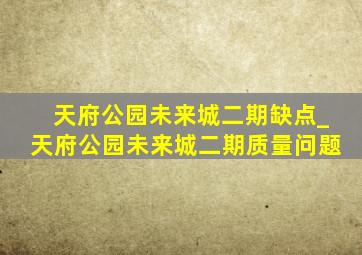 天府公园未来城二期缺点_天府公园未来城二期质量问题